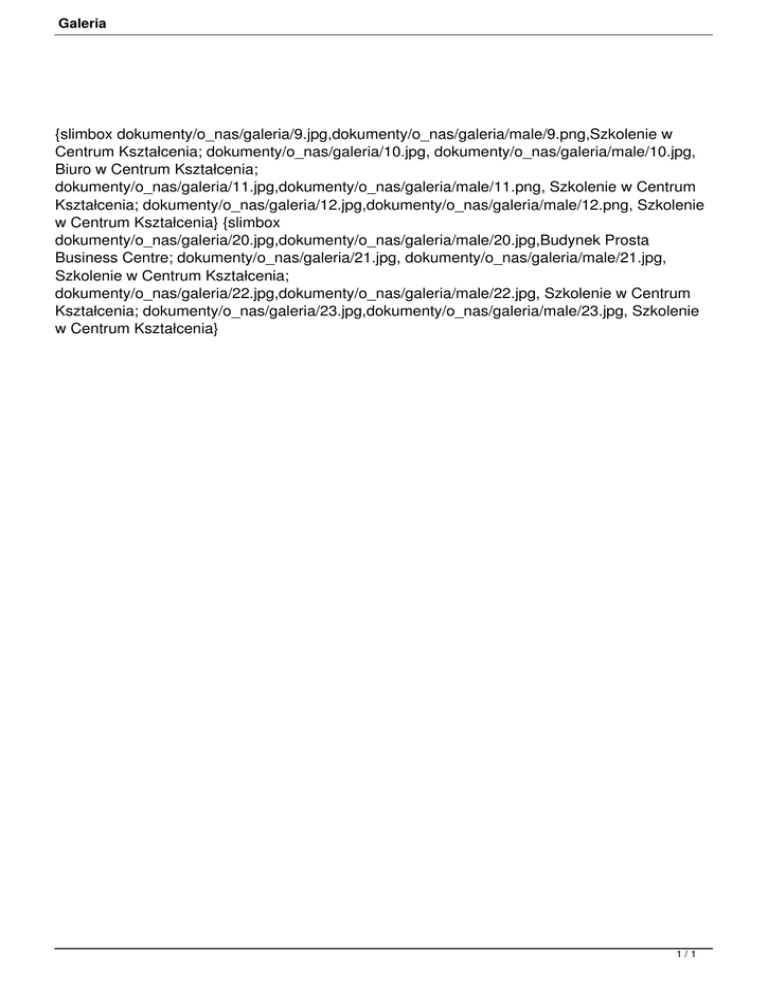 Galeria

{slimbox dokumenty/o_nas/galeria/9.jpg,dokumenty/o_nas/galeria/male/9.png,Szkolenie w Centrum Kształcenia; dokumenty/o_nas/galeria/10.jpg, dokumenty/o_nas/galeria/male/10.jpg, Biuro w Centrum Kształcenia; dokumenty/o_nas/galeria/11.jpg,dokumenty/o_nas/galeria/male/11.png, Szkolenie w Centrum Kształcenia; dokumenty/o_nas/galeria/12.jpg,dokumenty/o_nas/galeria/male/12.png, Szkolenie w Centrum Kształcenia} {slimbox dokumenty/o_nas/galeria/20.jpg,dokumenty/o_nas/galeria/male/20.jpg,Budynek Prosta Business Centre; dokumenty/o_nas/galeria/21.jpg, dokumenty/o_nas/galeria/male/21.jpg, Szkolenie w Centrum Kształcenia; dokumenty/o_nas/galeria/22.jpg,dokumenty/o_nas/galeria/male/22.jpg, Szkolenie w Centrum Kształcenia; dokumenty/o_nas/galeria/23.jpg,dokumenty/o_nas/galeria/male/23.jpg, Szkolenie w Centrum Kształcenia}

1 / 1